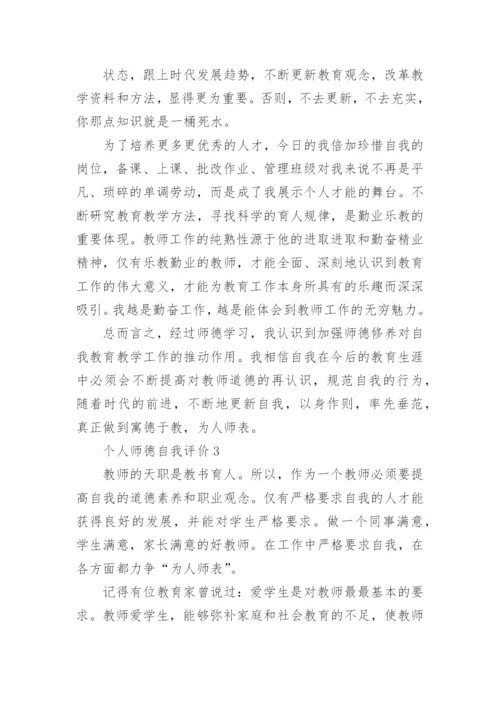 状态，跟上时代发展趋势，不断更新教育观念，改革教学资料和方法，显得更为重要。否则，不去更新，不去充实，你那点知识就是一桶死水。

为了培养更多更优秀的人才，今日的我倍加珍惜自我的岗位，备课、上课、批改作业、管理班级对我来说不再是平凡、琐碎的单调劳动，而是成了我展示个人才能的舞台。不断研究教育教学方法，寻找科学的育人规律，是勤业乐教的重要体现。教师工作的纯熟性源于他的进取进取和勤奋精业精神，仅有乐教勤业的教师，才能全面、深刻地认识到教育工作的伟大意义，才能为教育工作本身所具有的乐趣而深深吸引。我越是勤奋工作，越是能体会到教师工作的无穷魅力。

总而言之，经过师德学习，我认识到加强师德修养对自我教育教学工作的推动作用。我相信自我在今后的教育生涯中必须会不断提高对教师道德的再认识，规范自我的行为，随着时代的前进，不断地更新自我，以身作则，率先垂范，真正做到寓德于教，为人师表。

个人师德自我评价 3

教师的天职是教书育人。所以，作为一个教师必须要提高自我的道德素养和职业观念。仅有严格要求自我的人才能获得良好的发展，并能对学生严格要求。做一个同事满意，学生满意，家长满意的好教师。在工作中严格要求自我，在各方面都力争“为人师表”。

记得有位教育家曾说过：爱学生是对教师最最基本的要求。教师爱学生，能够弥补家庭和社会教育的不足，使教师